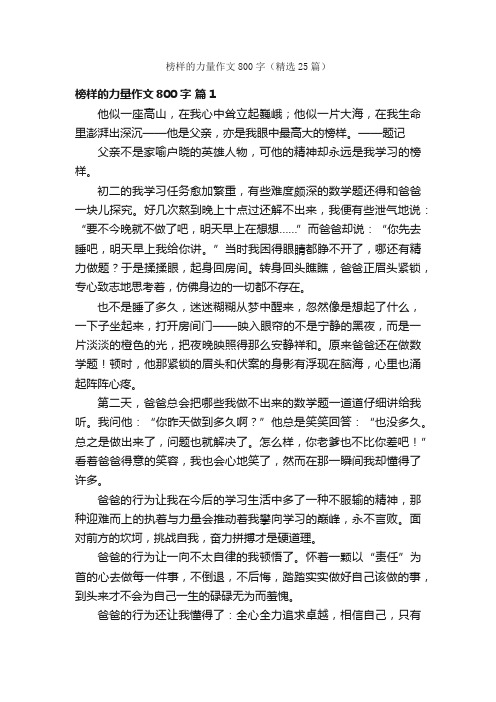 榜样的力量作文 800 字（精选 25 篇）

榜样的力量作文 800 字 篇 1

他似一座高山，在我心中耸立起巍峨；他似一片大海，在我生命里澎湃出深沉——他是父亲，亦是我眼中最高大的榜样。——题记

父亲不是家喻户晓的英雄人物，可他的精神却永远是我学习的榜样。

初二的我学习任务愈加繁重，有些难度颇深的数学题还得和爸爸一块儿探究。好几次熬到晚上十点过还解不出来，我便有些泄气地说：“要不今晚就不做了吧，明天早上在想想……”而爸爸却说：“你先去睡吧，明天早上我给你讲。”当时我困得眼睛都睁不开了，哪还有精力做题？于是揉揉眼，起身回房间。转身回头瞧瞧，爸爸正眉头紧锁，专心致志地思考着，仿佛身边的一切都不存在。

也不是睡了多久，迷迷糊糊从梦中醒来，忽然像是想起了什么，一下子坐起来，打开房间门——映入眼帘的不是宁静的黑夜，而是一片淡淡的橙色的光，把夜晚映照得那么安静祥和。原来爸爸还在做数学题！顿时，他那紧锁的眉头和伏案的身影有浮现在脑海，心里也涌起阵阵心疼。

第二天，爸爸总会把哪些我做不出来的数学题一道道仔细讲给我听。我问他：“你昨天做到多久啊？”他总是笑笑回答：“也没多久。总之是做出来了，问题也就解决了。怎么样，你老爹也不比你差吧！”看着爸爸得意的笑容，我也会心地笑了，然而在那一瞬间我却懂得了许多。

爸爸的行为让我在今后的学习生活中多了一种不服输的精神，那种迎难而上的执着与力量会推动着我攀向学习的巅峰，永不言败。面对前方的坎坷，挑战自我，奋力拼搏才是硬道理。

爸爸的行为让一向不太自律的我顿悟了。怀着一颗以“责任”为首的心去做每一件事，不倒退，不后悔，踏踏实实做好自己该做的事，到头来才不会为自己一生的碌碌无为而羞愧。

爸爸的行为还让我懂得了：全心全力追求卓越，相信自己，只有